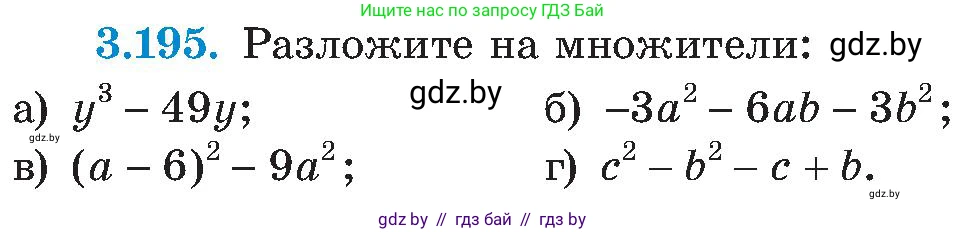 Ищите нас по запросу ГДЗ Бай

3.195. Разложите на множители: gdz.by

а) $y^3 - 49y$; gdz.by б) $-3a^2 - 6ab - 3b^2$;

gdz.by

в) $(a - 6)^2 - 9a^2$; г) $c^2 - b^2 - c + b$.

gdz.by

gdz by // гдз бай // гдз by